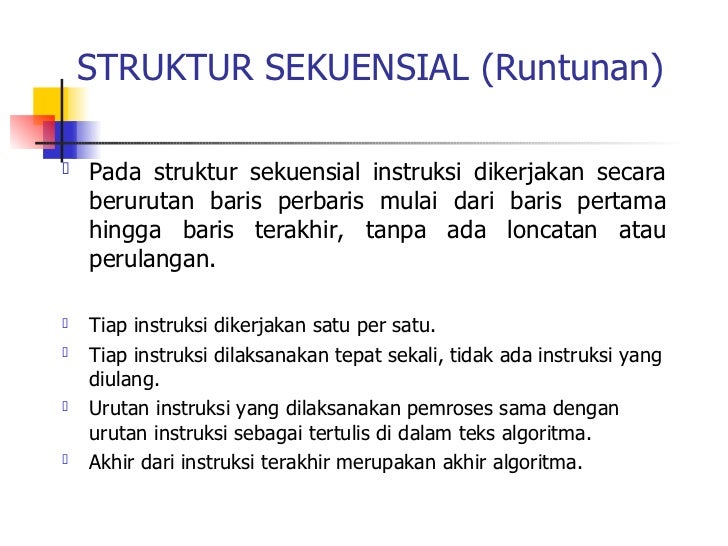 STRUKTUR SEKUENSIAL (Runtunan)

Pada struktur sekuensial instruksi dikerjakan secara berurutan baris perbaris mulai dari baris pertama hingga baris terakhir, tanpa ada loncatan atau perulangan.

Tiap instruksi dikerjakan satu per satu.

Tiap instruksi dilaksanakan tepat sekali, tidak ada instruksi yang diulang.

Urutan instruksi yang dilaksanakan pemroses sama dengan urutan instruksi sebagai tertulis di dalam teks algoritma.

Akhir dari instruksi terakhir merupakan akhir algoritma.